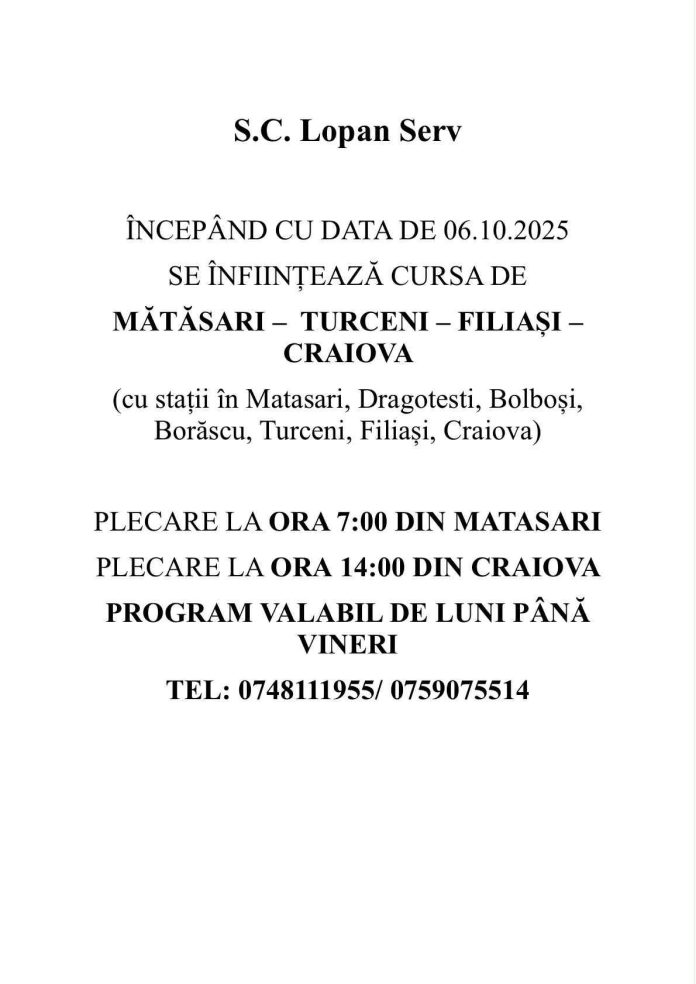 S.C. Lopan Serv

ÎNCEPÂND CU DATA DE 06.10.2025

SE ÎNFIINȚEAZĂ CURSA DE

MĂTĂSARI – TURCENI – FILIAȘI – CRAIOVA

(cu stații în Matasari, Dragotesti, Bolboși, Borăscu, Turceni, Filiași, Craiova)

PLECARE LA ORA 7:00 DIN MATASARI

PLECARE LA ORA 14:00 DIN CRAIOVA

PROGRAM VALABIL DE LUNI PÂNĂ VINERI

TEL: 0748111955/ 0759075514